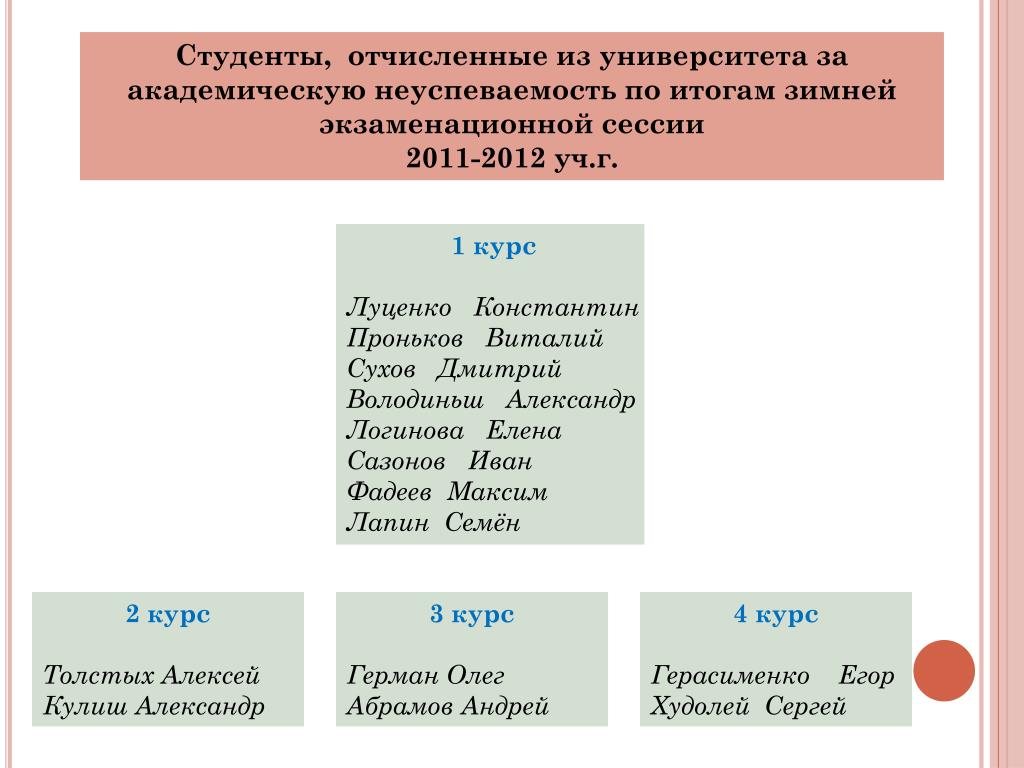 Студенты, отчисленные из университета за академическую неуспеваемость по итогам зимней экзаменационной сессии
2011-2012 уч.г.

1 курс

Луценко Константин
Проньков Виталий
Сухов Дмитрий
Володиньш Александр
Логинова Елена
Сазонов Иван
Фадеев Максим
Лапин Семён

2 курс

Толстых Алексей
Кулиш Александр

3 курс

Герман Олег
Абрамов Андрей

4 курс

Герасименко Егор
Худолей Сергей